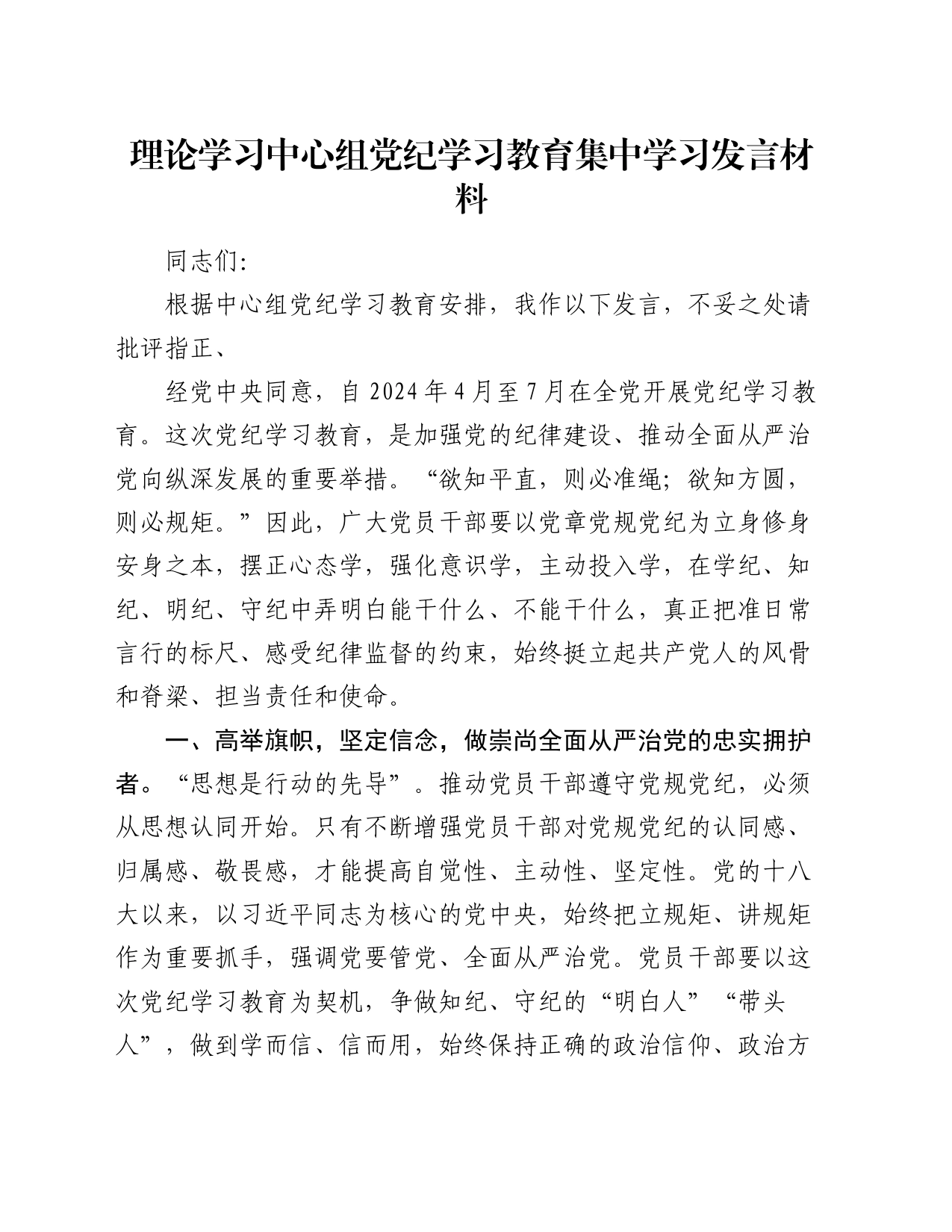 理论学习中心组党纪学习教育集中学习发言材料

同志们:

根据中心组党纪学习教育安排，我作以下发言，不妥之处请批评指正、

经党中央同意，自2024年4月至7月在全党开展党纪学习教育。这次党纪学习教育，是加强党的纪律建设、推动全面从严治党向纵深发展的重要举措。“欲知平直，则必准绳；欲知方圆，则必规矩。”因此，广大党员干部要以党章党规党纪为立身修身安身之本，摆正心态学，强化意识学，主动投入学，在学纪、知纪、明纪、守纪中弄明白能干什么、不能干什么，真正把准日常言行的标尺、感受纪律监督的约束，始终挺立起共产党人的风骨和脊梁、担当责任和使命。

一、高举旗帜，坚定信念，做崇尚全面从严治党的忠实拥护者。“思想是行动的先导”。推动党员干部遵守党规党纪，必须从思想认同开始。只有不断增强党员干部对党规党纪的认同感、归属感、敬畏感，才能提高自觉性、主动性、坚定性。党的十八大以来，以习近平同志为核心的党中央，始终把立规矩、讲规矩作为重要抓手，强调党要管党、全面从严治党。党员干部要以这次党纪学习教育为契机，争做知纪、守纪的“明白人”“带头人”，做到学而信、信而用，始终保持正确的政治信仰、政治方